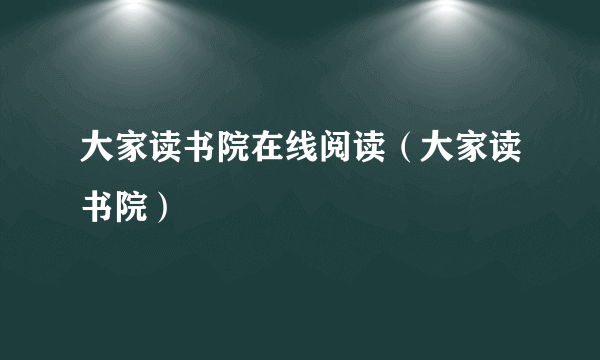 大家读书院在线阅读（大家读书院）